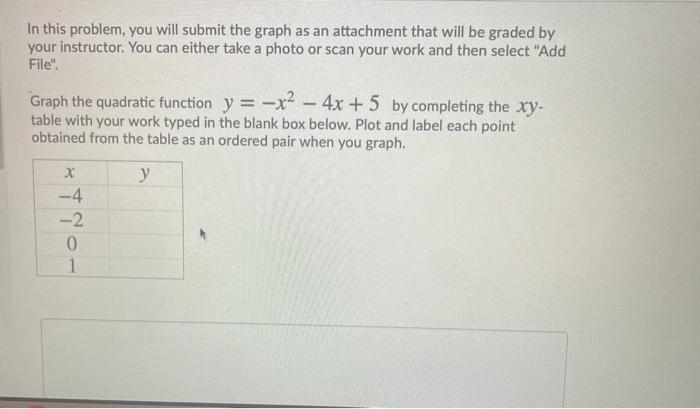 In this problem, you will submit the graph as an attachment that will be graded by your instructor. You can either take a photo or scan your work and then select "Add File".

Graph the quadratic function $y = -x^2 - 4x + 5$ by completing the $xy$-table with your work typed in the blank box below. Plot and label each point obtained from the table as an ordered pair when you graph.

| $x$ | $y$ |
|---|---|
| $-4$ | |
| $-2$ | |
| $0$ | |
| $1$ | |